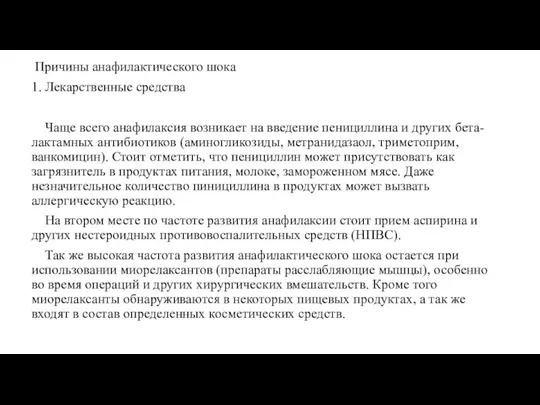 Причины анафилактического шока

1. Лекарственные средства

Чаще всего анафилаксия возникает на введение пенициллина и других бета-лактамных антибиотиков (аминогликозиды, метранидазаол, триметоприм, ванкомицин). Стоит отметить, что пенициллин может присутствовать как загрязнитель в продуктах питания, молоке, замороженном мясе. Даже незначительное количество пинициллина в продуктах может вызвать аллергическую реакцию.

На втором месте по частоте развития анафилаксии стоит прием аспирина и других нестероидных противовоспалительных средств (НПВС).

Так же высокая частота развития анафилактического шока остается при использовании миорелаксантов (препараты расслабляющие мышцы), особенно во время операций и других хирургических вмешательств. Кроме того миорелаксанты обнаруживаются в некоторых пищевых продуктах, а так же входят в состав определенных косметических средств.